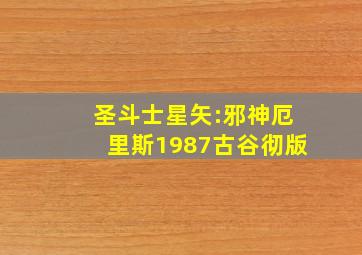 圣斗士星矢:邪神厄里斯1987古谷彻版